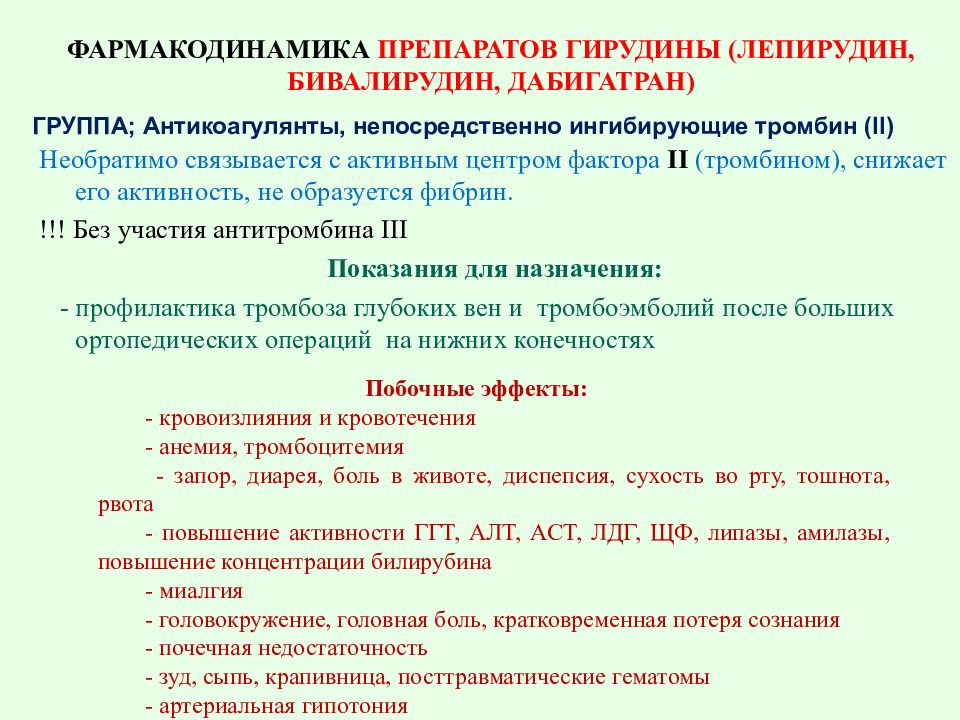 ФАРМАКОДИНАМИКА ПРЕПАРАТОВ ГИРУДИНЫ (ЛЕПИРУДИН, БИВАЛИРУДИН, ДАБИГАТРАН)

ГРУППА; Антикоагулянты, непосредственно ингибирующие тромбин (II)

Необратимо связывается с активным центром фактора II (тромбином), снижает его активность, не образуется фибрин.

!!! Без участия антитромбина III

Показания для назначения:

- профилактика тромбоза глубоких вен и тромбоэмболий после больших ортопедических операций на нижних конечностях

Побочные эффекты:

- кровоизлияния и кровотечения
- анемия, тромбоцитемия
- запор, диарея, боль в животе, диспепсия, сухость во рту, тошнота, рвота
- повышение активности ГГТ, АЛТ, АСТ, ЛДГ, ЩФ, липазы, амилазы, повышение концентрации билирубина
- миалгия
- головокружение, головная боль, кратковременная потеря сознания
- почечная недостаточность
- зуд, сыпь, крапивница, посттравматические гематомы
- артериальная гипотония